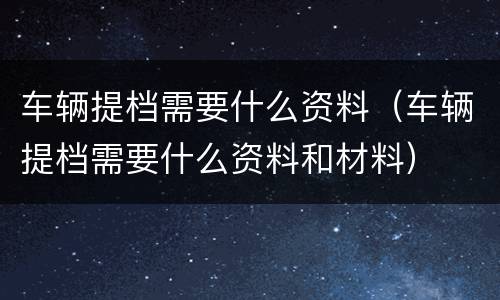 车辆提档需要什么资料（车辆提档需要什么资料和材料）